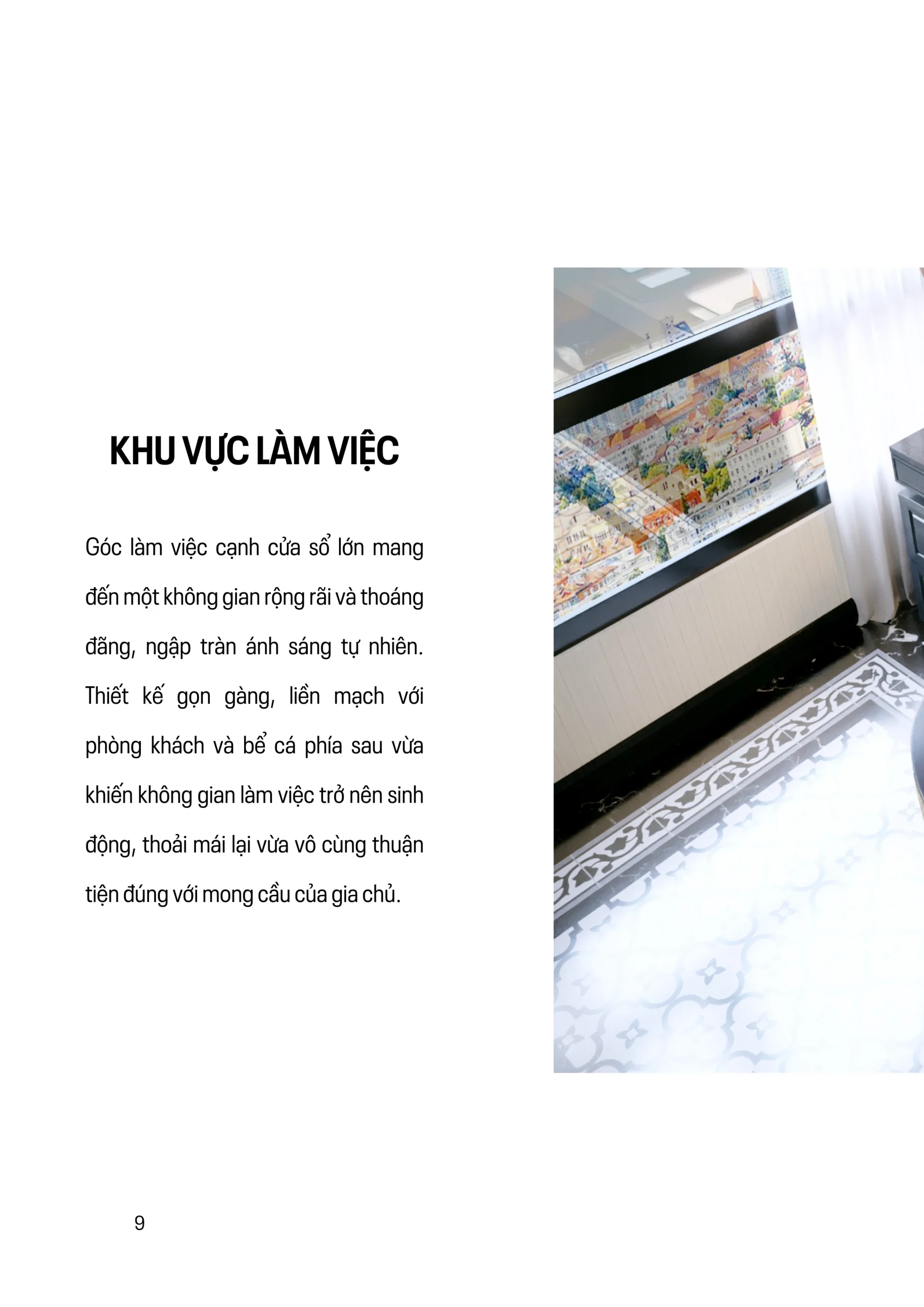 KHU VỰC LÀM VIỆC

Góc làm việc cạnh cửa sổ lớn mang đến một không gian rộng rãi và thoáng đãng, ngập tràn ánh sáng tự nhiên. Thiết kế gọn gàng, liền mạch với phòng khách và bể cá phía sau vừa khiến không gian làm việc trở nên sinh động, thoải mái lại vừa vô cùng thuận tiện đúng với mong cầu của gia chủ.

9